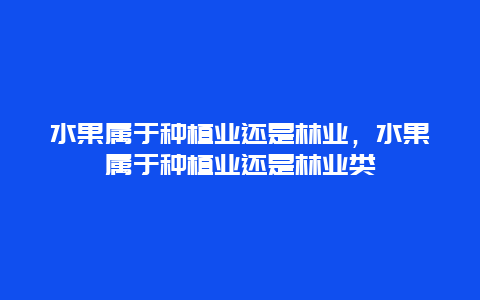 水果属于种植业还是林业，水果属于种植业还是林业类